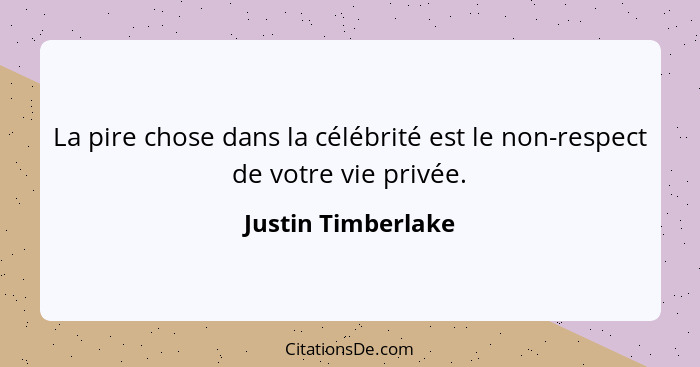 La pire chose dans la célébrité est le non-respect de votre vie privée.

Justin Timberlake

CitationsDe.com